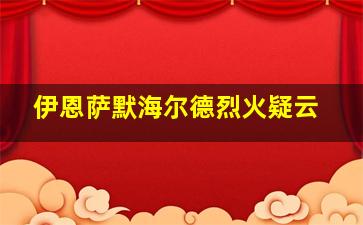 伊恩萨默海尔德烈火疑云